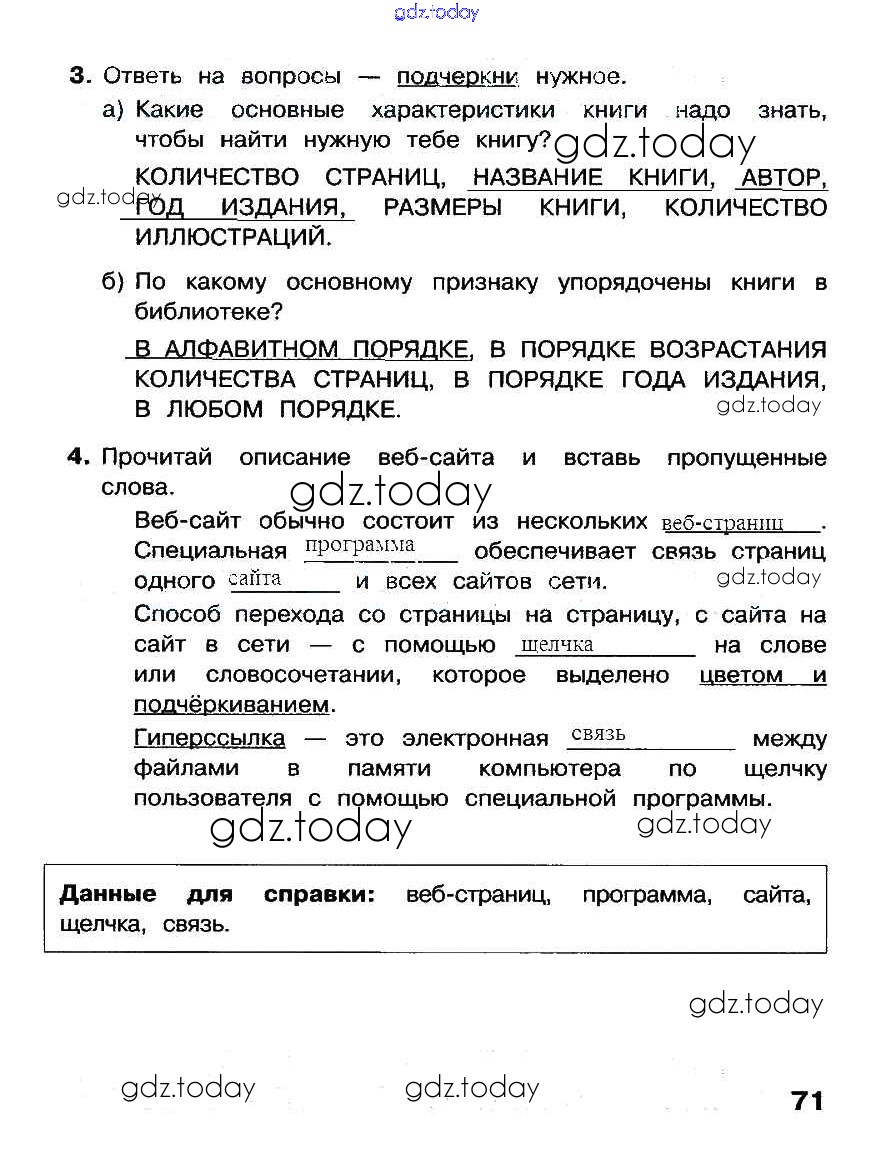 gdz.today

3. Ответь на вопросы — подчеркни нужное.

а) Какие основные характеристики книги надо знать, чтобы найти нужную тебе книгу?

gdz.today

КОЛИЧЕСТВО СТРАНИЦ, НАЗВАНИЕ КНИГИ, АВТОР, ГОД ИЗДАНИЯ, РАЗМЕРЫ КНИГИ, КОЛИЧЕСТВО ИЛЛЮСТРАЦИЙ.

gdz.today

б) По какому основному признаку упорядочены книги в библиотеке?

В АЛФАВИТНОМ ПОРЯДКЕ, В ПОРЯДКЕ ВОЗРАСТАНИЯ КОЛИЧЕСТВА СТРАНИЦ, В ПОРЯДКЕ ГОДА ИЗДАНИЯ, В ЛЮБОМ ПОРЯДКЕ.

gdz.today

4. Прочитай описание веб-сайта и вставь пропущенные слова.

gdz.today

Веб-сайт обычно состоит из нескольких веб-страниц. Специальная программа обеспечивает связь страниц одного сайта и всех сайтов сети.

gdz.today

Способ перехода со страницы на страницу, с сайта на сайт в сети — с помощью щелчка на слове или словосочетании, которое выделено цветом и подчёркиванием.

Гиперссылка — это электронная связь между файлами в памяти компьютера по щелчку пользователя с помощью специальной программы.

gdz.today gdz.today

Данные для справки: веб-страниц, программа, сайта, щелчка, связь.

gdz.today

gdz.today gdz.today

71